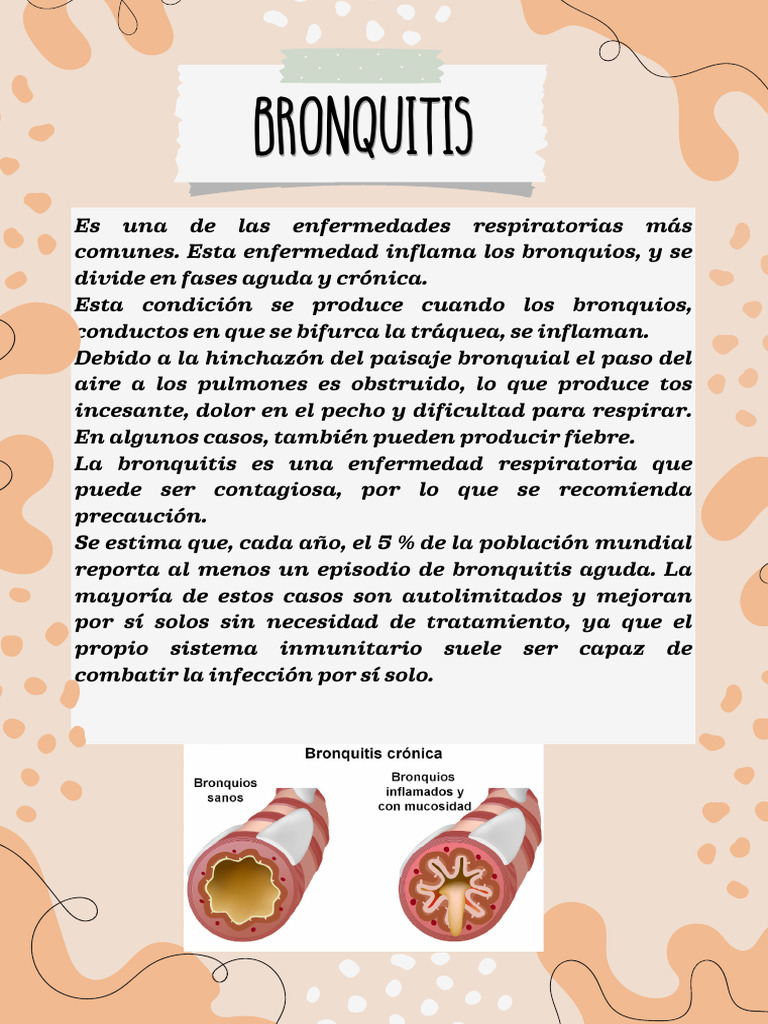 BRONQUITIS

Es una de las enfermedades respiratorias más comunes. Esta enfermedad inflama los bronquios, y se divide en fases aguda y crónica.
Esta condición se produce cuando los bronquios, conductos en que se bifurca la tráquea, se inflaman.
Debido a la hinchazón del paisaje bronquial el paso del aire a los pulmones es obstruido, lo que produce tos incesante, dolor en el pecho y dificultad para respirar. En algunos casos, también pueden producir fiebre.
La bronquitis es una enfermedad respiratoria que puede ser contagiosa, por lo que se recomienda precaución.
Se estima que, cada año, el 5 % de la población mundial reporta al menos un episodio de bronquitis aguda. La mayoría de estos casos son autolimitados y mejoran por sí solos sin necesidad de tratamiento, ya que el propio sistema inmunitario suele ser capaz de combatir la infección por sí solo.

Bronquitis crónica

Bronquios sanos

Bronquios inflamados y con mucosidad